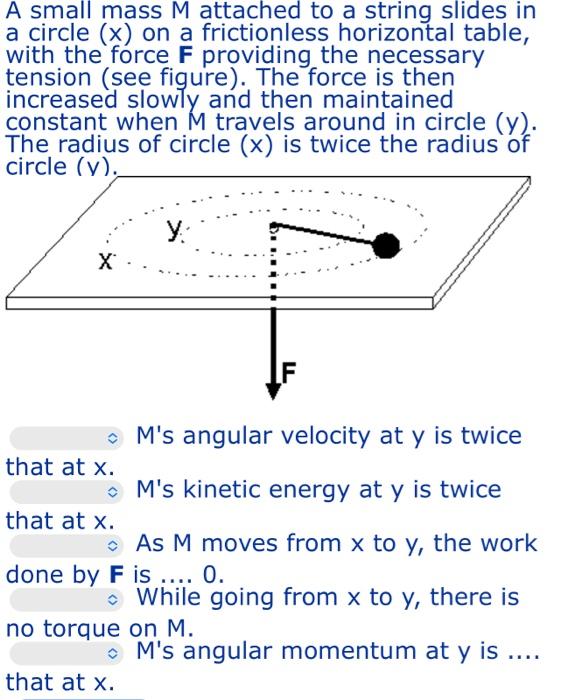 A small mass M attached to a string slides in a circle (x) on a frictionless horizontal table, with the force **F** providing the necessary tension (see figure). The force is then increased slowly and then maintained constant when M travels around in circle (y). The radius of circle (x) is twice the radius of circle (y).

y

x

F

M's angular velocity at y is twice that at x.

M's kinetic energy at y is twice that at x.

As M moves from x to y, the work done by **F** is .... 0.

While going from x to y, there is no torque on M.

M's angular momentum at y is .... that at x.